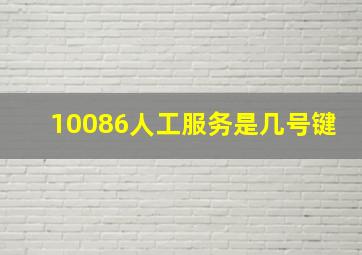 10086人工服务是几号键